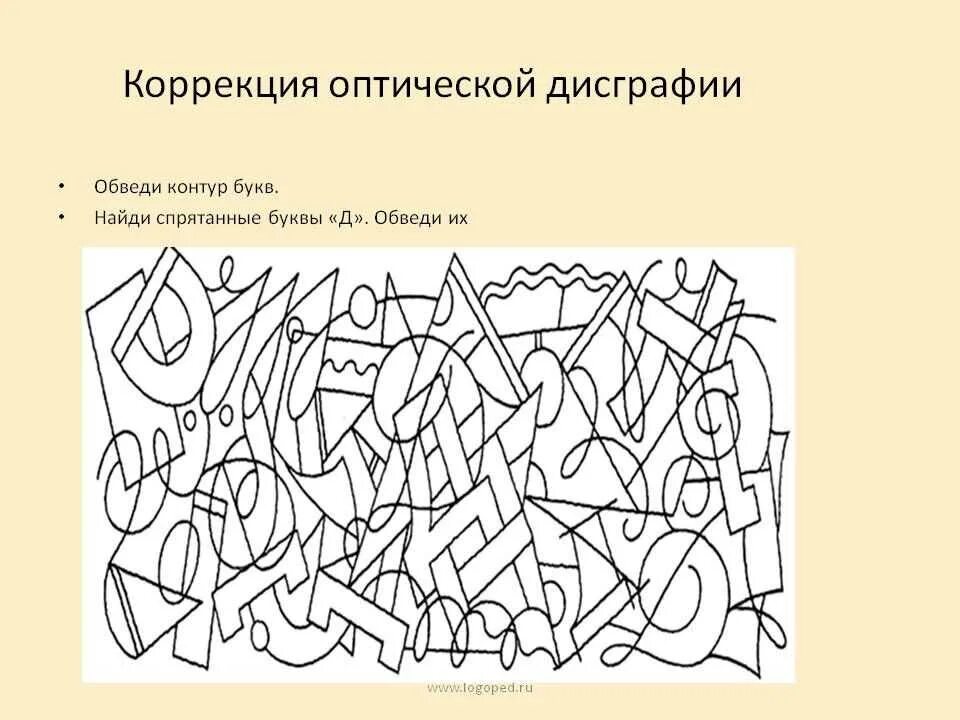 Коррекция оптической дисграфии

• Обведи контур букв.
• Найди спрятанные буквы «Д». Обведи их

www.logoped.ru